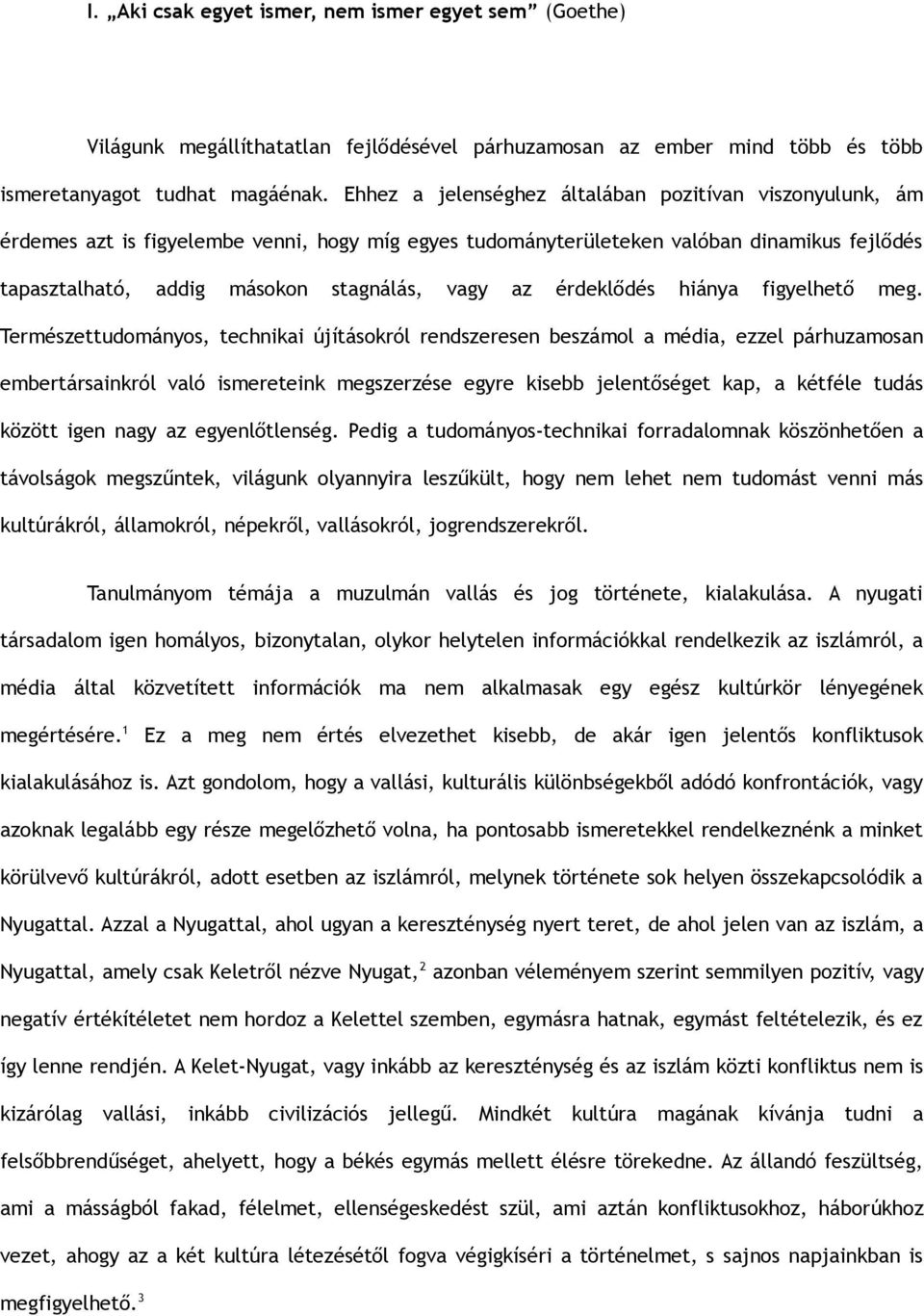 I. „Aki csak egyet ismer, nem ismer egyet sem” (Goethe)

Világunk megállíthatatlan fejlődésével párhuzamosan az ember mind több és több ismeretanyagot tudhat magáénak. Ehhez a jelenséghez általában pozitívan viszonyulunk, ám érdemes azt is figyelembe venni, hogy míg egyes tudományterületeken valóban dinamikus fejlődés tapasztalható, addig másokon stagnálás, vagy az érdeklődés hiánya figyelhető meg. Természettudományos, technikai újításokról rendszeresen beszámol a média, ezzel párhuzamosan embertársainkról való ismereteink megszerzése egyre kisebb jelentőséget kap, a kétféle tudás között igen nagy az egyenlőtlenség. Pedig a tudományos-technikai forradalomnak köszönhetően a távolságok megszűntek, világunk olyannyira leszűkült, hogy nem lehet nem tudomást venni más kultúrákról, államokról, népekről, vallásokról, jogrendszerekről.

Tanulmányom témája a muzulmán vallás és jog története, kialakulása. A nyugati társadalom igen homályos, bizonytalan, olykor helytelen információkkal rendelkezik az iszlámról, a média által közvetített információk ma nem alkalmasak egy egész kultúrkör lényegének megértésére.$^1$ Ez a meg nem értés elvezethet kisebb, de akár igen jelentős konfliktusok kialakulásához is. Azt gondolom, hogy a vallási, kulturális különbségekből adódó konfrontációk, vagy azoknak legalább egy része megelőzhető volna, ha pontosabb ismeretekkel rendelkeznénk a minket körülvevő kultúrákról, adott esetben az iszlámról, melynek története sok helyen összekapcsolódik a Nyugattal. Azzal a Nyugattal, ahol ugyan a kereszténység nyert teret, de ahol jelen van az iszlám, a Nyugattal, amely csak Keletről nézve Nyugat,$^2$ azonban véleményem szerint semmilyen pozitív, vagy negatív értékítéletet nem hordoz a Kelettel szemben, egymásra hatnak, egymást feltételezik, és ez így lenne rendjén. A Kelet-Nyugat, vagy inkább az kereszténység és az iszlám közti konfliktus nem is kizárólag vallási, inkább civilizációs jellegű. Mindkét kultúra magának kívánja tudni a felsőbbrendűséget, ahelyett, hogy a békés egymás mellett élésre törekedne. Az állandó feszültség, ami a másságból fakad, félelmet, ellenségeskedést szül, ami aztán konfliktusokhoz, háborúkhoz vezet, ahogy az a két kultúra létezésétől fogva végigkíséri a történelmet, s sajnos napjainkban is megfigyelhető.$^3$